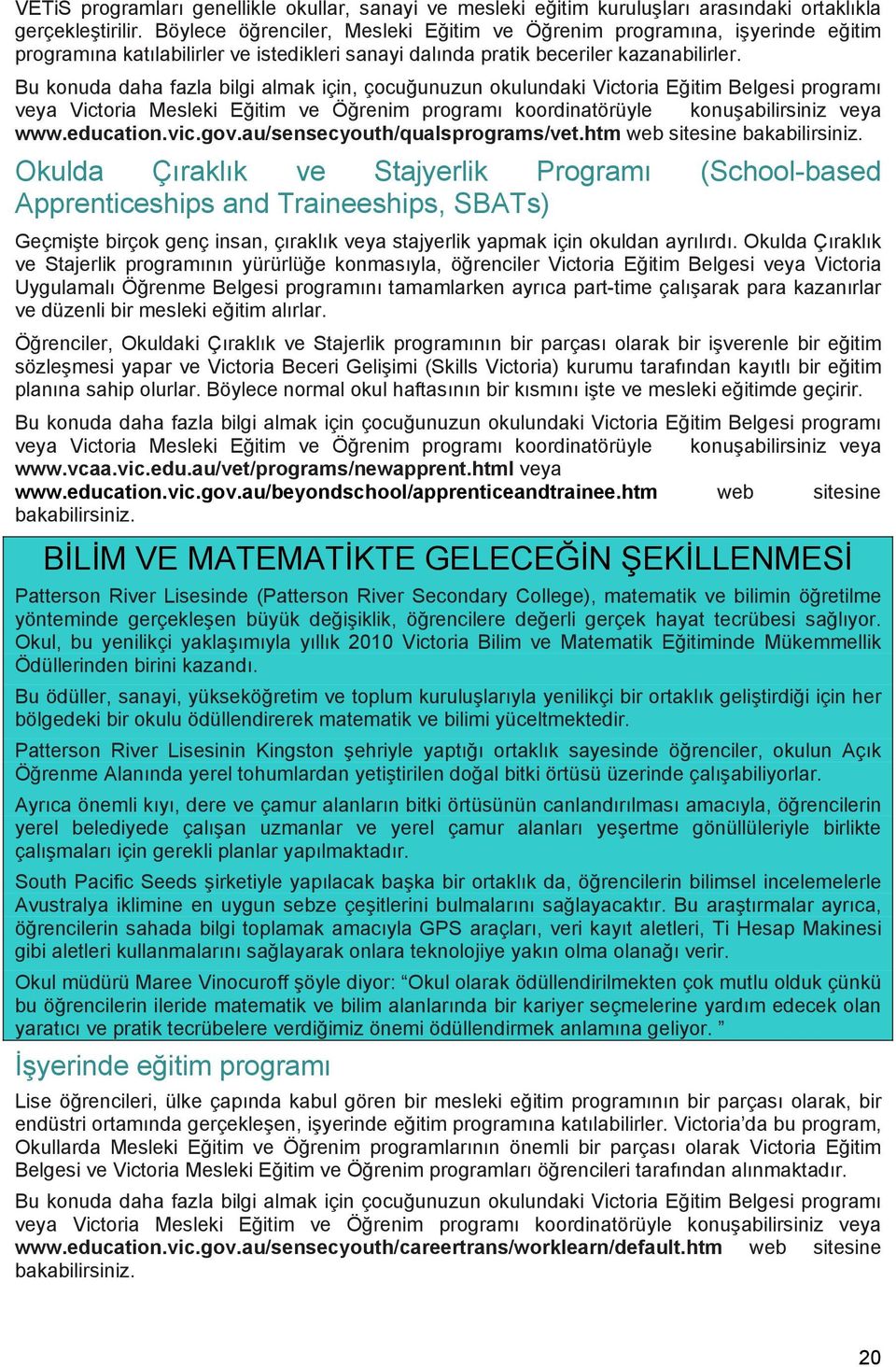 VETiS programları genellikle okullar, sanayi ve mesleki eğitim kuruluşları arasındaki ortaklıkla gerçekleştirilir. Böylece öğrenciler, Mesleki Eğitim ve Öğrenim programına, işyerinde eğitim programına katılabilirler ve istedikleri sanayi dalında pratik beceriler kazanabilirler.

Bu konuda daha fazla bilgi almak için, çocuğunuzun okulundaki Victoria Eğitim Belgesi programı veya Victoria Mesleki Eğitim ve Öğrenim programı koordinatörüyle konuşabilirsiniz veya www.education.vic.gov.au/sensecyouth/qualsprograms/vet.htm web sitesine bakabilirsiniz.

Okulda Çıraklık ve Stajyerlik Programı (School-based Apprenticeships and Traineeships, SBATs)

Geçmişte birçok genç insan, çıraklık veya stajyerlik yapmak için okuldan ayrılırdı. Okulda Çıraklık ve Stajerlik programının yürürlüğe konmasıyla, öğrenciler Victoria Eğitim Belgesi veya Victoria Uygulamalı Öğrenme Belgesi programını tamamlarken ayrıca part-time çalışarak para kazanırlar ve düzenli bir mesleki eğitim alırlar.

Öğrenciler, Okuldaki Çıraklık ve Stajerlik programının bir parçası olarak bir işverenle bir eğitim sözleşmesi yapar ve Victoria Beceri Gelişimi (Skills Victoria) kurumu tarafından kayıtlı bir eğitim planına sahip olurlar. Böylece normal okul haftasının bir kısmını işte ve mesleki eğitimde geçirir.

Bu konuda daha fazla bilgi almak için çocuğunuzun okulundaki Victoria Eğitim Belgesi programı veya Victoria Mesleki Eğitim ve Öğrenim programı koordinatörüyle konuşabilirsiniz veya www.vcaa.vic.edu.au/vet/programs/newapprent.html veya www.education.vic.gov.au/beyondschool/apprenticeandtrainee.htm web sitesine bakabilirsiniz.

BİLİM VE MATEMATİKTE GELECEĞİN ŞEKİLLENMESİ

Patterson River Lisesinde (Patterson River Secondary College), matematik ve bilimin öğretilme yönteminde gerçekleşen büyük değişiklik, öğrencilere değerli gerçek hayat tecrübesi sağlıyor. Okul, bu yenilikçi yaklaşımıyla yıllık 2010 Victoria Bilim ve Matematik Eğitiminde Mükemmellik Ödüllerinden birini kazandı.

Bu ödüller, sanayi, yükseköğretim ve toplum kuruluşlarıyla yenilikçi bir ortaklık geliştirdiği için her bölgedeki bir okulu ödüllendirerek matematik ve bilimi yüceltmektedir.

Patterson River Lisesinin Kingston şehriyle yaptığı ortaklık sayesinde öğrenciler, okulun Açık Öğrenme Alanında yerel tohumlardan yetiştirilen doğal bitki örtüsü üzerinde çalışabiliyorlar.

Ayrıca önemli kıyı, dere ve çamur alanların bitki örtüsünün canlandırılması amacıyla, öğrencilerin yerel belediyede çalışan uzmanlar ve yerel çamur alanları yeşertme gönüllüleriyle birlikte çalışmaları için gerekli planlar yapılmaktadır.

South Pacific Seeds şirketiyle yapılacak başka bir ortaklık da, öğrencilerin bilimsel incelemelerle Avustralya iklimine en uygun sebze çeşitlerini bulmalarını sağlayacaktır. Bu araştırmalar ayrıca, öğrencilerin sahada bilgi toplamak amacıyla GPS araçları, veri kayıt aletleri, Ti Hesap Makinesi gibi aletleri kullanmalarını sağlayarak onlara teknolojiye yakın olma olanağı verir.

Okul müdürü Maree Vinocuroff şöyle diyor: “Okul olarak ödüllendirilmekten çok mutlu olduk çünkü bu öğrencilerin ileride matematik ve bilim alanlarında bir kariyer seçmelerine yardım edecek olan yaratıcı ve pratik tecrübelere verdiğimiz önemi ödüllendirmek anlamına geliyor. ”

İşyerinde eğitim programı

Lise öğrencileri, ülke çapında kabul gören bir mesleki eğitim programının bir parçası olarak, bir endüstri ortamında gerçekleşen, işyerinde eğitim programına katılabilirler. Victoria’da bu program, Okullarda Mesleki Eğitim ve Öğrenim programlarının önemli bir parçası olarak Victoria Eğitim Belgesi ve Victoria Mesleki Eğitim ve Öğrenim programları öğrencileri tarafından alınmaktadır.

Bu konuda daha fazla bilgi almak için çocuğunuzun okulundaki Victoria Eğitim Belgesi programı veya Victoria Mesleki Eğitim ve Öğrenim programı koordinatörüyle konuşabilirsiniz veya www.education.vic.gov.au/sensecyouth/careertrans/worklearn/default.htm web sitesine bakabilirsiniz.

20